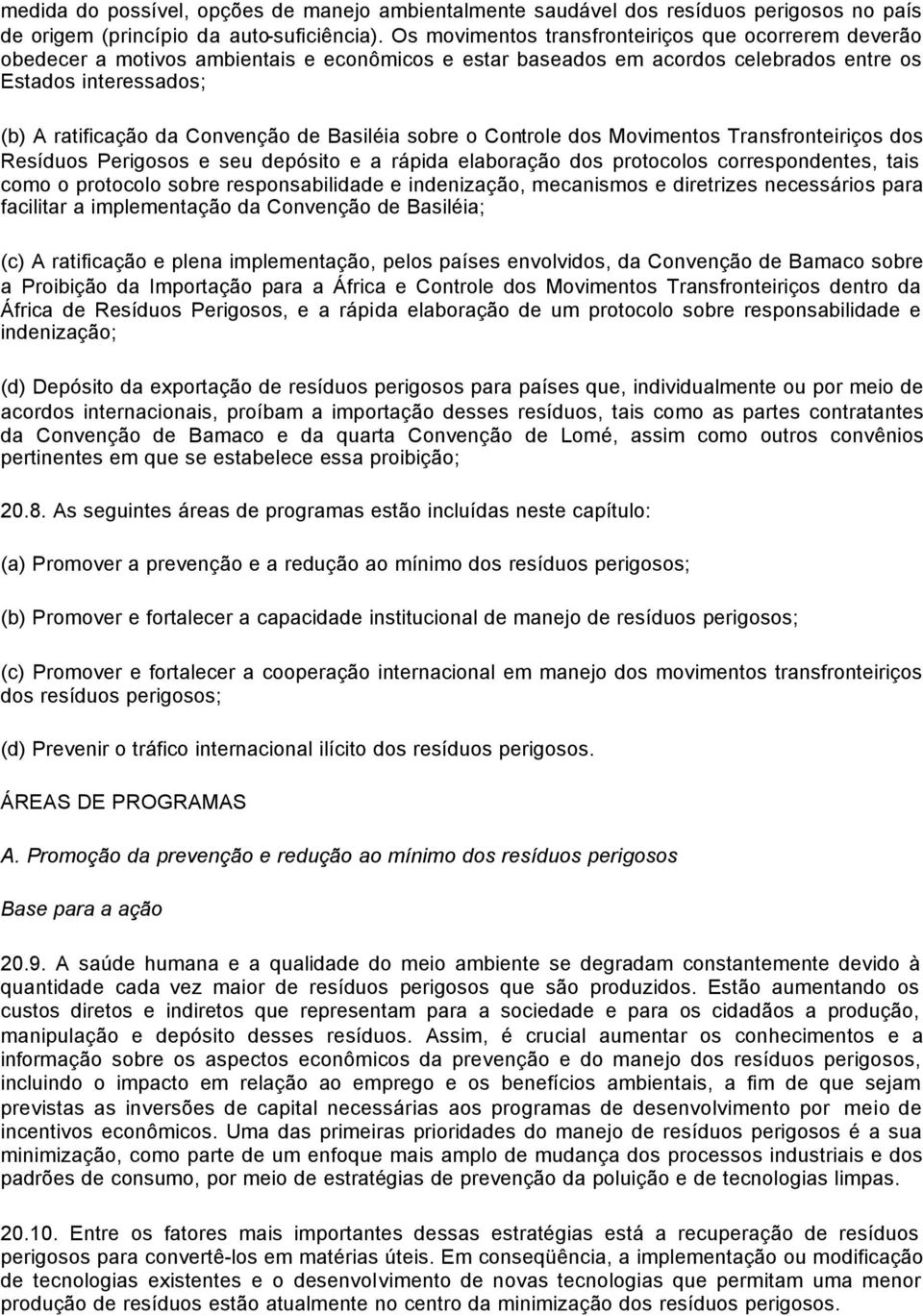 medida do possível, opções de manejo ambientalmente saudável dos resíduos perigosos no país de origem (princípio da auto-suficiência). Os movimentos transfronteiriços que ocorrerem deverão obedecer a motivos ambientais e econômicos e estar baseados em acordos celebrados entre os Estados interessados;

(b) A ratificação da Convenção de Basiléia sobre o Controle dos Movimentos Transfronteiriços dos Resíduos Perigosos e seu depósito e a rápida elaboração dos protocolos correspondentes, tais como o protocolo sobre responsabilidade e indenização, mecanismos e diretrizes necessários para facilitar a implementação da Convenção de Basiléia;

(c) A ratificação e plena implementação, pelos países envolvidos, da Convenção de Bamaco sobre a Proibição da Importação para a África e Controle dos Movimentos Transfronteiriços dentro da África de Resíduos Perigosos, e a rápida elaboração de um protocolo sobre responsabilidade e indenização;

(d) Depósito da exportação de resíduos perigosos para países que, individualmente ou por meio de acordos internacionais, proíbam a importação desses resíduos, tais como as partes contratantes da Convenção de Bamaco e da quarta Convenção de Lomé, assim como outros convênios pertinentes em que se estabelece essa proibição;

20.8. As seguintes áreas de programas estão incluídas neste capítulo:

(a) Promover a prevenção e a redução ao mínimo dos resíduos perigosos;

(b) Promover e fortalecer a capacidade institucional de manejo de resíduos perigosos;

(c) Promover e fortalecer a cooperação internacional em manejo dos movimentos transfronteiriços dos resíduos perigosos;

(d) Prevenir o tráfico internacional ilícito dos resíduos perigosos.

ÁREAS DE PROGRAMAS

A. Promoção da prevenção e redução ao mínimo dos resíduos perigosos

Base para a ação

20.9. A saúde humana e a qualidade do meio ambiente se degradam constantemente devido à quantidade cada vez maior de resíduos perigosos que são produzidos. Estão aumentando os custos diretos e indiretos que representam para a sociedade e para os cidadãos a produção, manipulação e depósito desses resíduos. Assim, é crucial aumentar os conhecimentos e a informação sobre os aspectos econômicos da prevenção e do manejo dos resíduos perigosos, incluindo o impacto em relação ao emprego e os benefícios ambientais, a fim de que sejam previstas as inversões de capital necessárias aos programas de desenvolvimento por meio de incentivos econômicos. Uma das primeiras prioridades do manejo de resíduos perigosos é a sua minimização, como parte de um enfoque mais amplo de mudança dos processos industriais e dos padrões de consumo, por meio de estratégias de prevenção da poluição e de tecnologias limpas.

20.10. Entre os fatores mais importantes dessas estratégias está a recuperação de resíduos perigosos para convertê-los em matérias úteis. Em conseqüência, a implementação ou modificação de tecnologias existentes e o desenvolvimento de novas tecnologias que permitam uma menor produção de resíduos estão atualmente no centro da minimização dos resíduos perigosos.